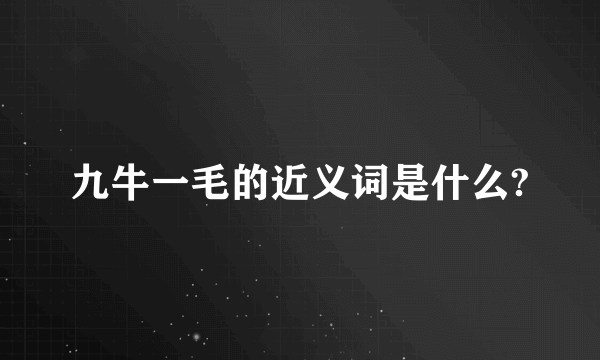 九牛一毛的近义词是什么?